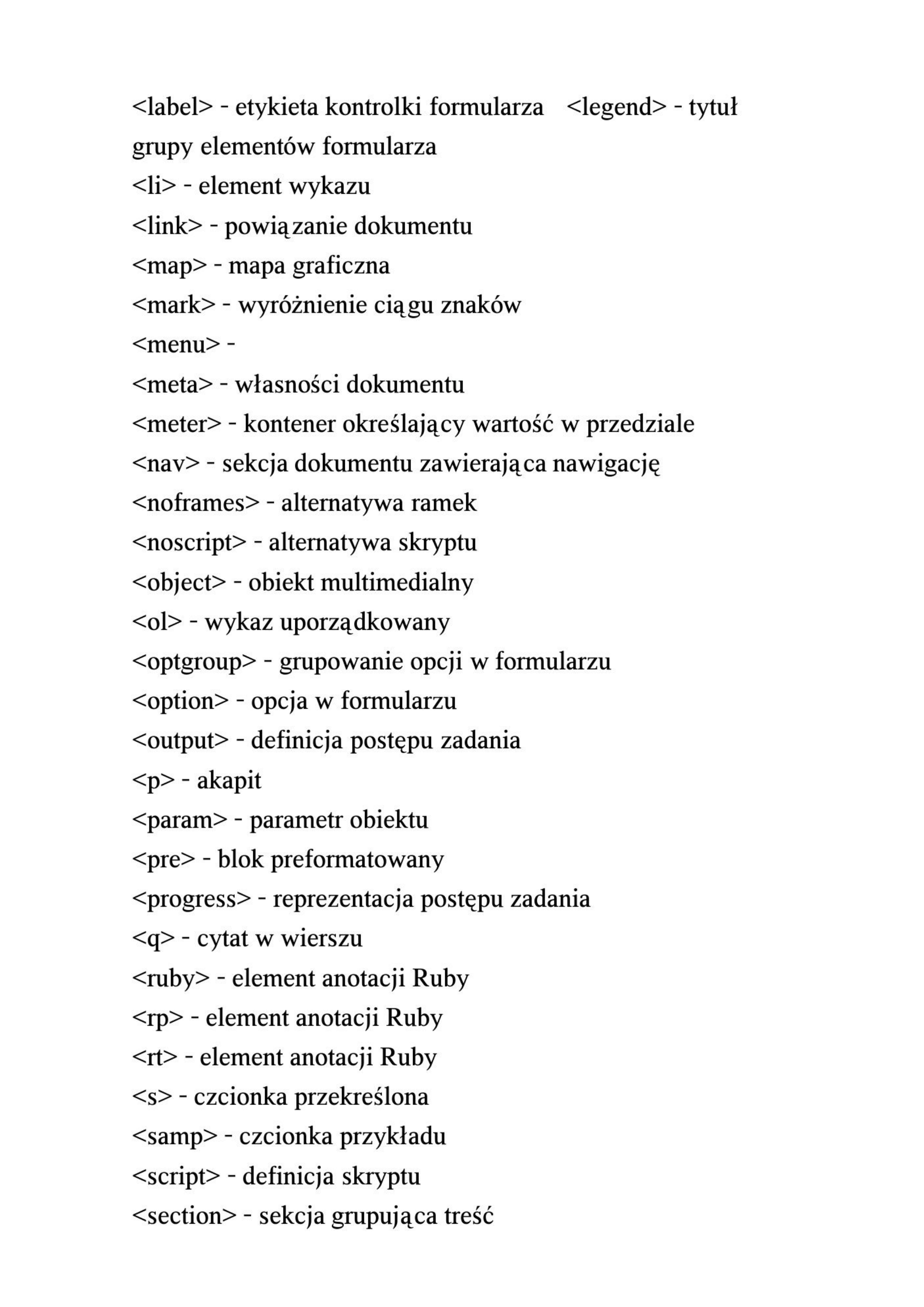 <label> - etykieta kontrolki formularza <legend> - tytuł grupy elementów formularza
<li> - element wykazu
<link> - powiązanie dokumentu
<map> - mapa graficzna
<mark> - wyróżnienie ciągu znaków
<menu> -
<meta> - własności dokumentu
<meter> - kontener określający wartość w przedziale
<nav> - sekcja dokumentu zawierająca nawigację
<noframes> - alternatywa ramek
<noscript> - alternatywa skryptu
<object> - obiekt multimedialny
<ol> - wykaz uporządkowany
<optgroup> - grupowanie opcji w formularzu
<option> - opcja w formularzu
<output> - definicja postępu zadania
<p> - akapit
<param> - parametr obiektu
<pre> - blok preformatowany
<progress> - reprezentacja postępu zadania
<q> - cytat w wierszu
<ruby> - element anotacji Ruby
<rp> - element anotacji Ruby
<rt> - element anotacji Ruby
<s> - czcionka przekreślona
<samp> - czcionka przykładu
<script> - definicja skryptu
<section> - sekcja grupująca treść